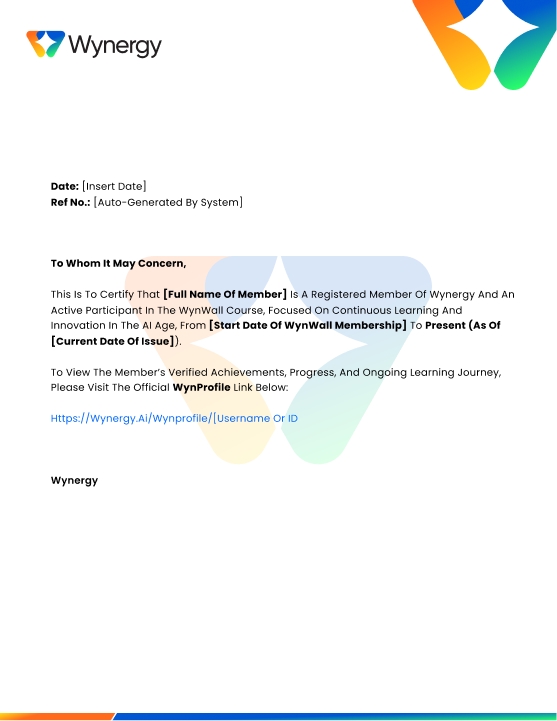 Wynergy

Date: [Insert Date]
Ref No.: [Auto-Generated By System]

To Whom It May Concern,

This Is To Certify That [Full Name Of Member] Is A Registered Member Of Wynergy And An Active Participant In The WynWall Course, Focused On Continuous Learning And Innovation In The AI Age, From [Start Date Of WynWall Membership] To Present (As Of [Current Date Of Issue]).

To View The Member's Verified Achievements, Progress, And Ongoing Learning Journey, Please Visit The Official WynProfile Link Below:

Https://Wynergy.Ai/Wynprofile/[Username Or ID

Wynergy